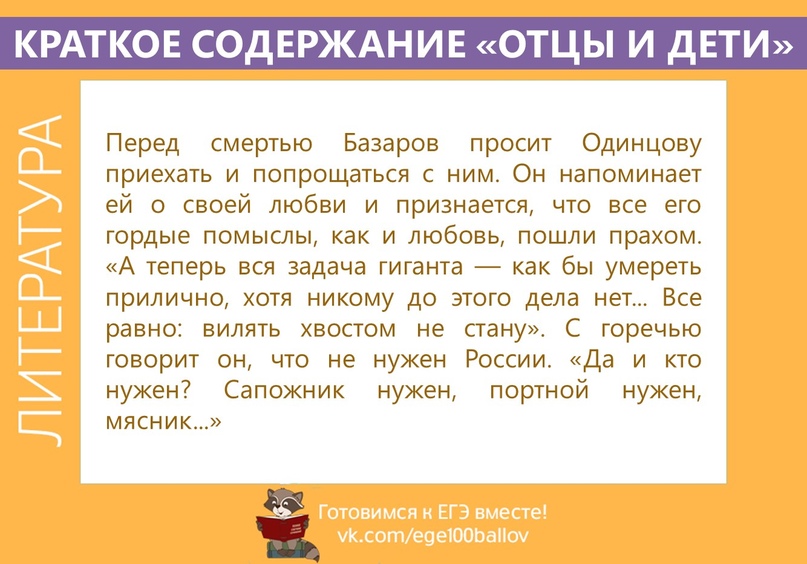 КРАТКОЕ СОДЕРЖАНИЕ «ОТЦЫ И ДЕТИ»

ЛИТЕРАТУРА

Перед смертью Базаров просит Одинцову приехать и попрощаться с ним. Он напоминает ей о своей любви и признается, что все его гордые помыслы, как и любовь, пошли прахом. «А теперь вся задача гиганта — как бы умереть прилично, хотя никому до этого дела нет... Все равно: вилять хвостом не стану». С горечью говорит он, что не нужен России. «Да и кто нужен? Сапожник нужен, портной нужен, мясник...»

Готовимся к ЕГЭ вместе!
vk.com/ege100ballov